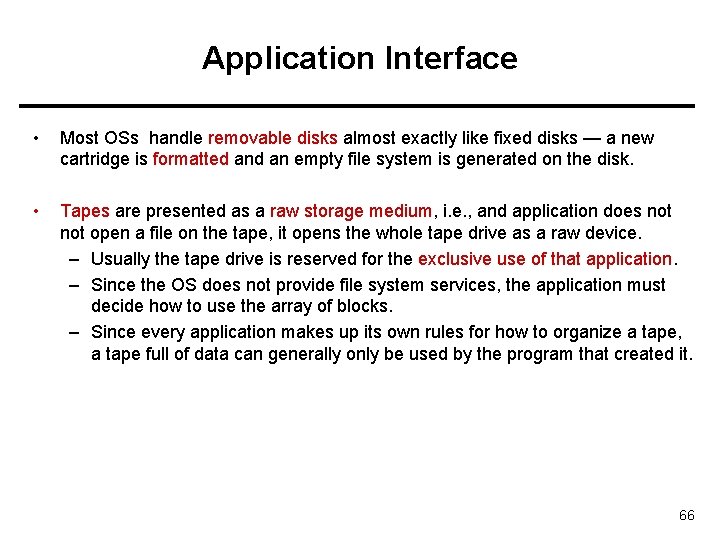 Application Interface

• Most OSs handle removable disks almost exactly like fixed disks — a new cartridge is formatted and an empty file system is generated on the disk.

• Tapes are presented as a raw storage medium, i.e., and application does not not open a file on the tape, it opens the whole tape drive as a raw device.
– Usually the tape drive is reserved for the exclusive use of that application.
– Since the OS does not provide file system services, the application must decide how to use the array of blocks.
– Since every application makes up its own rules for how to organize a tape, a tape full of data can generally only be used by the program that created it.

66